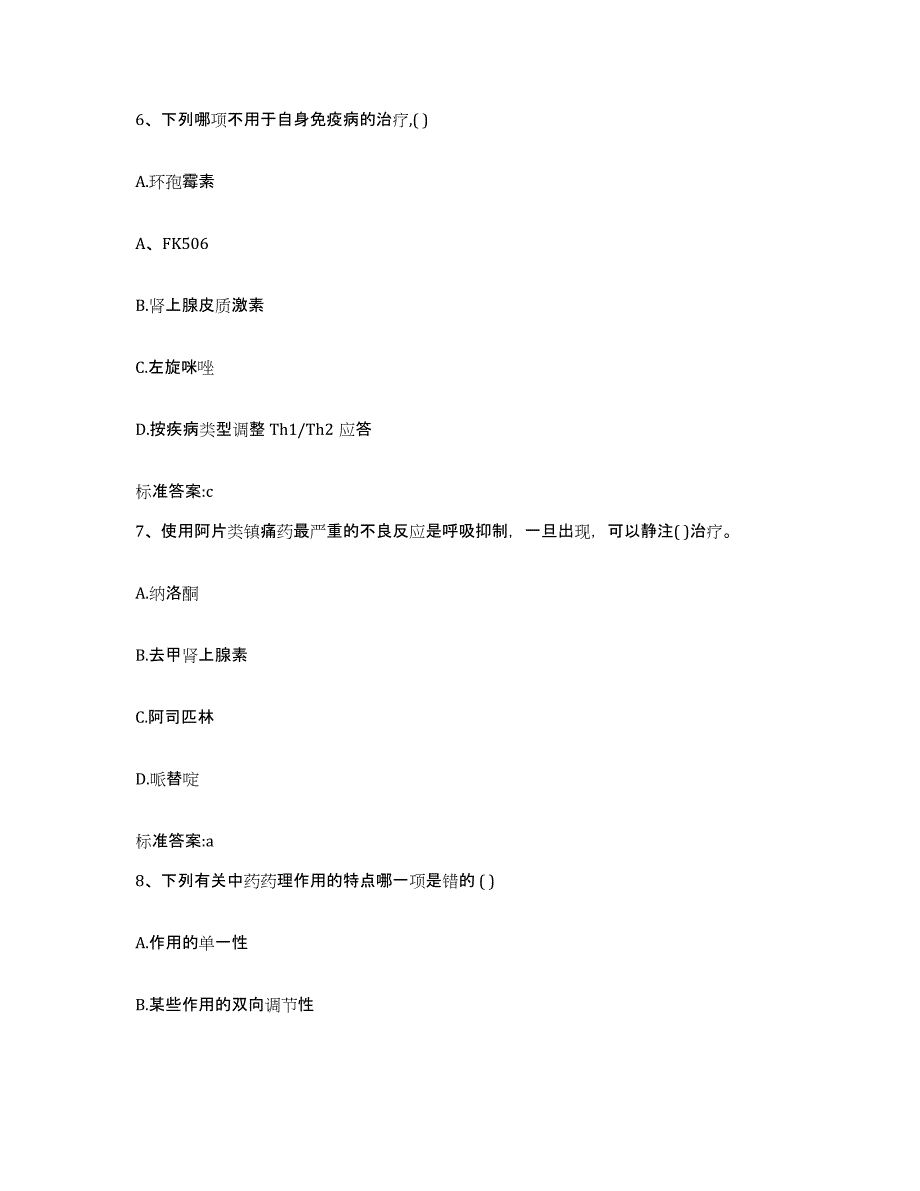 6、下列哪项不用于自身免疫病的治疗,( )

A.环孢霉素

A、FK506

B.肾上腺皮质激素

C.左旋咪唑

D.按疾病类型调整 Th1/Th2 应答

标准答案:c

7、使用阿片类镇痛药最严重的不良反应是呼吸抑制，一旦出现，可以静注( )治疗。

A.纳洛酮

B.去甲肾上腺素

C.阿司匹林

D.哌替啶

标准答案:a

8、下列有关中药药理作用的特点哪一项是错的 ( )

A.作用的单一性

B.某些作用的双向调节性